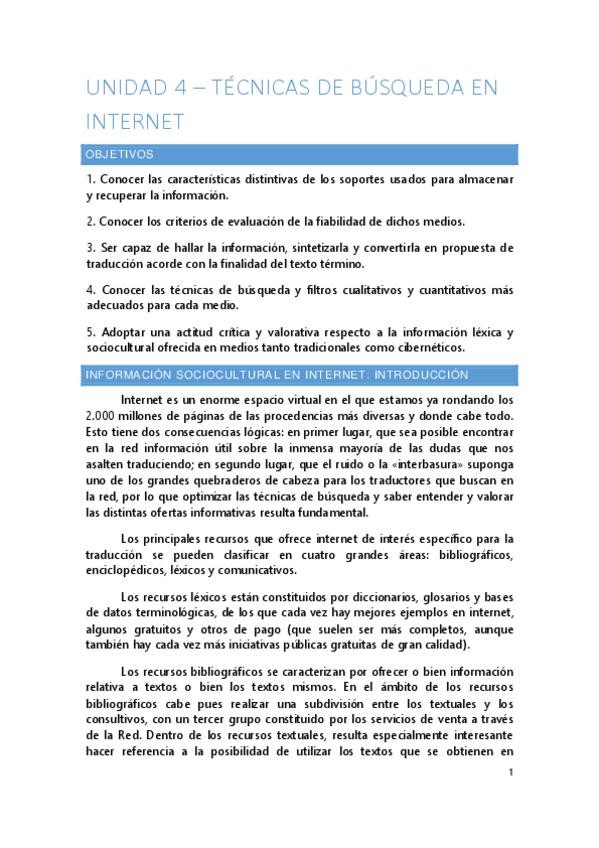 UNIDAD 4 – TÉCNICAS DE BÚSQUEDA EN INTERNET

OBJETIVOS

1. Conocer las características distintivas de los soportes usados para almacenar y recuperar la información.

2. Conocer los criterios de evaluación de la fiabilidad de dichos medios.

3. Ser capaz de hallar la información, sintetizarla y convertirla en propuesta de traducción acorde con la finalidad del texto término.

4. Conocer las técnicas de búsqueda y filtros cualitativos y cuantitativos más adecuados para cada medio.

5. Adoptar una actitud crítica y valorativa respecto a la información léxica y sociocultural ofrecida en medios tanto tradicionales como cibernéticos.

INFORMACIÓN SOCIOCULTURAL EN INTERNET: INTRODUCCIÓN

Internet es un enorme espacio virtual en el que estamos ya rondando los 2.000 millones de páginas de las procedencias más diversas y donde cabe todo. Esto tiene dos consecuencias lógicas: en primer lugar, que sea posible encontrar en la red información útil sobre la inmensa mayoría de las dudas que nos asalten traduciendo; en segundo lugar, que el ruido o la «interbasura» suponga uno de los grandes quebraderos de cabeza para los traductores que buscan en la red, por lo que optimizar las técnicas de búsqueda y saber entender y valorar las distintas ofertas informativas resulta fundamental.

Los principales recursos que ofrece internet de interés específico para la traducción se pueden clasificar en cuatro grandes áreas: bibliográficos, enciclopédicos, léxicos y comunicativos.

Los recursos léxicos están constituidos por diccionarios, glosarios y bases de datos terminológicas, de los que cada vez hay mejores ejemplos en internet, algunos gratuitos y otros de pago (que suelen ser más completos, aunque también hay cada vez más iniciativas públicas gratuitas de gran calidad).

Los recursos bibliográficos se caracterizan por ofrecer o bien información relativa a textos o bien los textos mismos. En el ámbito de los recursos bibliográficos cabe pues realizar una subdivisión entre los textuales y los consultivos, con un tercer grupo constituido por los servicios de venta a través de la Red. Dentro de los recursos textuales, resulta especialmente interesante hacer referencia a la posibilidad de utilizar los textos que se obtienen en

1